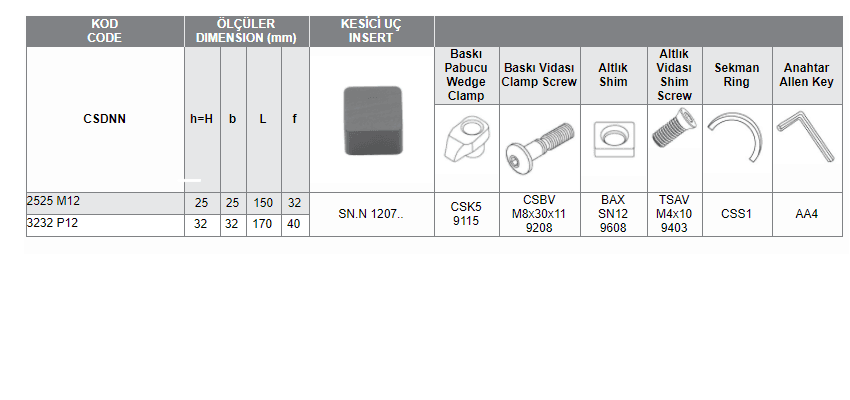 | KOD CODE | ÖLÇÜLER DIMENSION (mm) | | | | KESİCİ UÇ INSERT | | | | | | |
|---|---|---|---|---|---|---|---|---|---|---|---|
| CSDNN | h=H | b | L | f | | Baskı Pabucu Wedge Clamp | Baskı Vidası Clamp Screw | Altlık Shim | Altlık Vidası Shim Screw | Sekman Ring | Anahtar Allen Key |
| 2525 M12 | 25 | 25 | 150 | 32 | SN.N 1207.. | CSK5 9115 | CSBV M8x30x11 9208 | BAX SN12 9608 | TSAV M4x10 9403 | CSS1 | AA4 |
| 3232 P12 | 32 | 32 | 170 | 40 | | | | | | | |